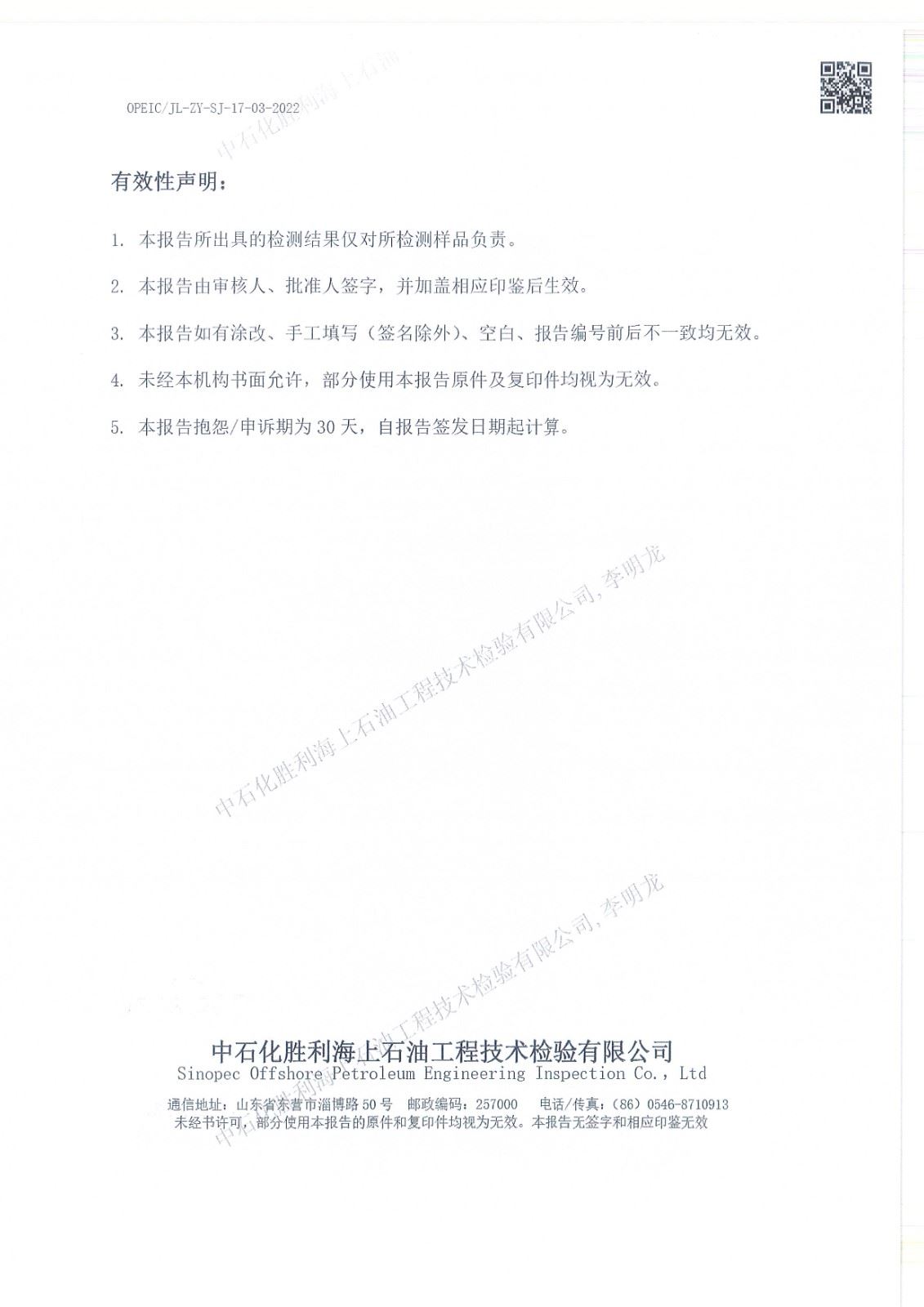 OPEIC/JL-ZY-SJ-17-03-2022

中石化胜利海上石油

有效性声明：

1. 本报告所出具的检测结果仅对所检测样品负责。

2. 本报告由审核人、批准人签字，并加盖相应印鉴后生效。

3. 本报告如有涂改、手工填写（签名除外）、空白、报告编号前后不一致均无效。

4. 未经本机构书面允许，部分使用本报告原件及复印件均视为无效。

5. 本报告抱怨/申诉期为30天，自报告签发日期起计算。

中石化胜利海上石油工程技术检验有限公司，李明龙

中石化胜利海上石油工程技术检验有限公司，李明龙

中石化胜利海上石油工程技术检验有限公司
Sinopec Offshore Petroleum Engineering Inspection Co., Ltd

通信地址：山东省东营市淄博路50号　邮政编码：257000　电话/传真：(86) 0546-8710913
未经书许可，部分使用本报告的原件和复印件均视为无效。本报告无签字和相应印鉴无效